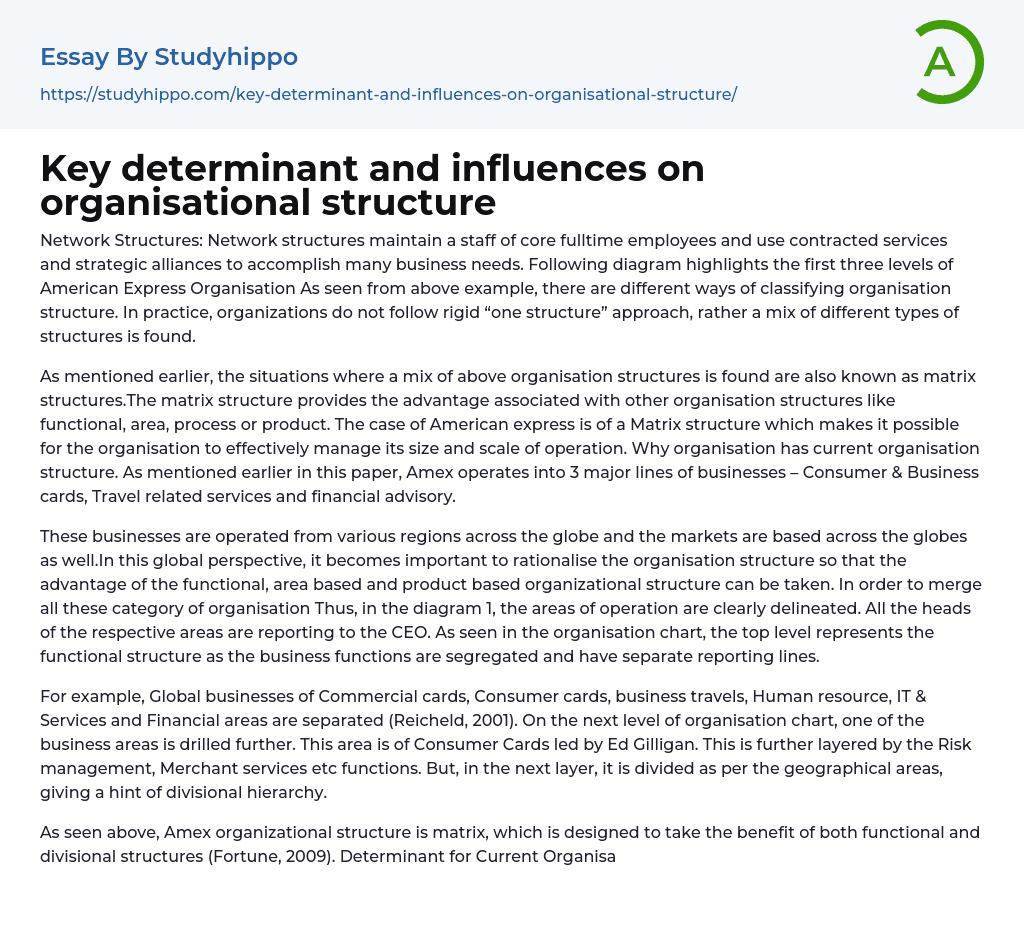 Essay By Studyhippo

https://studyhippo.com/key-determinant-and-influences-on-organisational-structure/

A

Key determinant and influences on organisational structure

Network Structures: Network structures maintain a staff of core fulltime employees and use contracted services and strategic alliances to accomplish many business needs. Following diagram highlights the first three levels of American Express Organisation As seen from above example, there are different ways of classifying organisation structure. In practice, organizations do not follow rigid “one structure” approach, rather a mix of different types of structures is found.

As mentioned earlier, the situations where a mix of above organisation structures is found are also known as matrix structures.The matrix structure provides the advantage associated with other organisation structures like functional, area, process or product. The case of American express is of a Matrix structure which makes it possible for the organisation to effectively manage its size and scale of operation. Why organisation has current organisation structure. As mentioned earlier in this paper, Amex operates into 3 major lines of businesses – Consumer & Business cards, Travel related services and financial advisory.

These businesses are operated from various regions across the globe and the markets are based across the globes as well.In this global perspective, it becomes important to rationalise the organisation structure so that the advantage of the functional, area based and product based organizational structure can be taken. In order to merge all these category of organisation Thus, in the diagram 1, the areas of operation are clearly delineated. All the heads of the respective areas are reporting to the CEO. As seen in the organisation chart, the top level represents the functional structure as the business functions are segregated and have separate reporting lines.

For example, Global businesses of Commercial cards, Consumer cards, business travels, Human resource, IT & Services and Financial areas are separated (Reicheld, 2001). On the next level of organisation chart, one of the business areas is drilled further. This area is of Consumer Cards led by Ed Gilligan. This is further layered by the Risk management, Merchant services etc functions. But, in the next layer, it is divided as per the geographical areas, giving a hint of divisional hierarchy.

As seen above, Amex organizational structure is matrix, which is designed to take the benefit of both functional and divisional structures (Fortune, 2009). Determinant for Current Organisa